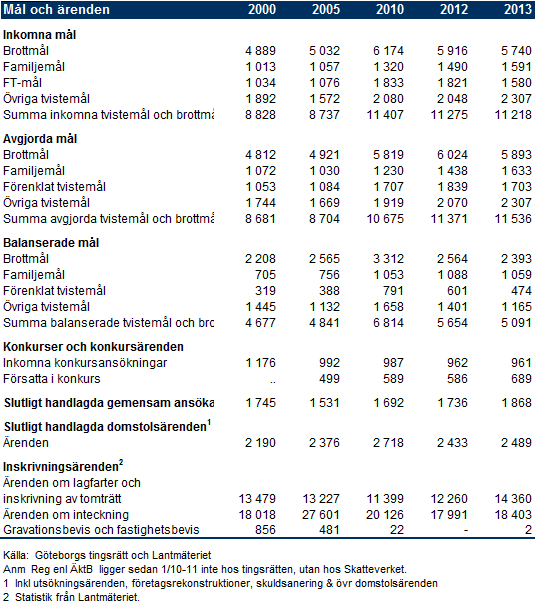 | Mål och ärenden | 2000 | 2005 | 2010 | 2012 | 2013 |
|---|---|---|---|---|---|
| **Inkomna mål** | | | | | |
| Brottmål | 4 889 | 5 032 | 6 174 | 5 916 | 5 740 |
| Familjemål | 1 013 | 1 057 | 1 320 | 1 490 | 1 591 |
| FT-mål | 1 034 | 1 076 | 1 833 | 1 821 | 1 580 |
| Övriga tvistemål | 1 892 | 1 572 | 2 080 | 2 048 | 2 307 |
| Summa inkomna tvistemål och brottmå | 8 828 | 8 737 | 11 407 | 11 275 | 11 218 |
| **Avgjorda mål** | | | | | |
| Brottmål | 4 812 | 4 921 | 5 819 | 6 024 | 5 893 |
| Familjemål | 1 072 | 1 030 | 1 230 | 1 438 | 1 633 |
| Förenklat tvistemål | 1 053 | 1 084 | 1 707 | 1 839 | 1 703 |
| Övriga tvistemål | 1 744 | 1 669 | 1 919 | 2 070 | 2 307 |
| Summa avgjorda tvistemål och brottmå | 8 681 | 8 704 | 10 675 | 11 371 | 11 536 |
| **Balanserade mål** | | | | | |
| Brottmål | 2 208 | 2 565 | 3 312 | 2 564 | 2 393 |
| Familjemål | 705 | 756 | 1 053 | 1 088 | 1 059 |
| Förenklat tvistemål | 319 | 388 | 791 | 601 | 474 |
| Övriga tvistemål | 1 445 | 1 132 | 1 658 | 1 401 | 1 165 |
| Summa balanserade tvistemål och bro | 4 677 | 4 841 | 6 814 | 5 654 | 5 091 |
| **Konkurser och konkursärenden** | | | | | |
| Inkomna konkursansökningar | 1 176 | 992 | 987 | 962 | 961 |
| Försatta i konkurs | .. | 499 | 589 | 586 | 689 |
| **Slutligt handlagda gemensam ansöka** | 1 745 | 1 531 | 1 692 | 1 736 | 1 868 |
| **Slutligt handlagda domstolsärenden$^1$** | | | | | |
| Ärenden | 2 190 | 2 376 | 2 718 | 2 433 | 2 489 |
| **Inskrivningsärenden$^2$** | | | | | |
| Ärenden om lagfarter och inskrivning av tomträtt | 13 479 | 13 227 | 11 399 | 12 260 | 14 360 |
| Ärenden om inteckning | 18 018 | 27 601 | 20 126 | 17 991 | 18 403 |
| Gravationsbevis och fastighetsbevis | 856 | 481 | 22 | - | 2 |

Källa: Göteborgs tingsrätt och Lantmäteriet
Anm Reg enl ÄktB ligger sedan 1/10-11 inte hos tingsrätten, utan hos Skatteverket.
1 Inkl utsökningsärenden, företagsrekonstruktioner, skuldsanering & övr domstolsärenden
2 Statistik från Lantmäteriet.